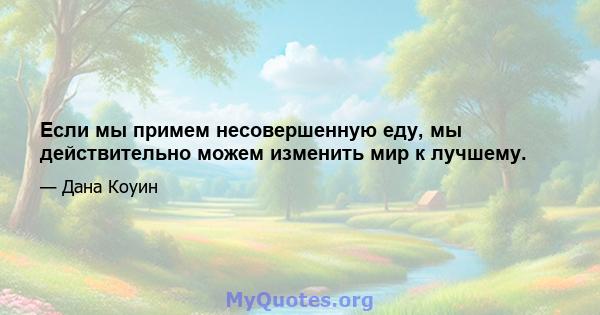 Если мы примем несовершенную еду, мы действительно можем изменить мир к лучшему.

— Дана Коуин

MyQuotes.org